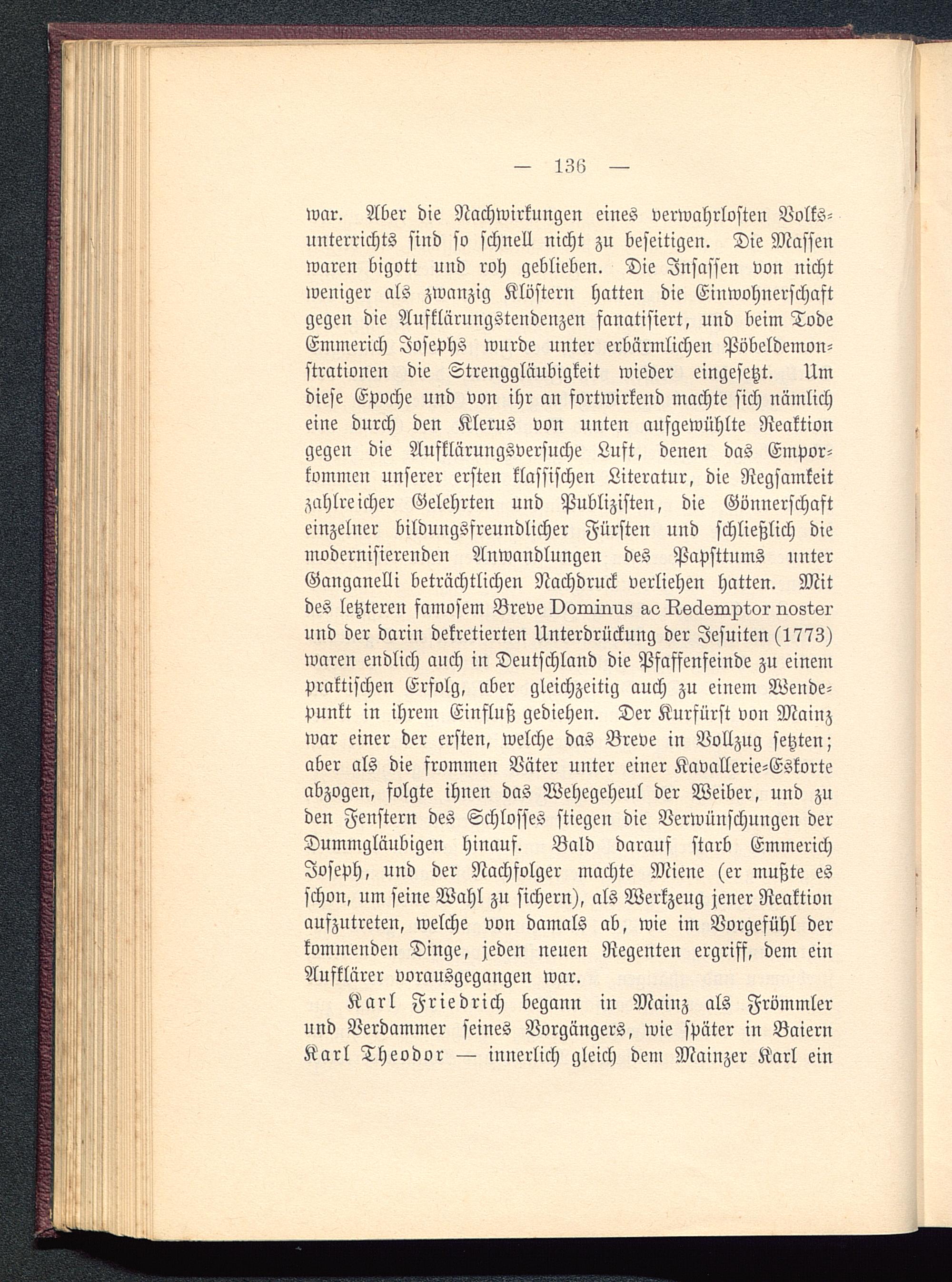 — 136 —

war. Aber die Nachwirkungen eines verwahrlosten Volksunterrichts sind so schnell nicht zu beseitigen. Die Massen waren bigott und roh geblieben. Die Insassen von nicht weniger als zwanzig Klöstern hatten die Einwohnerschaft gegen die Aufklärungstendenzen fanatisiert, und beim Tode Emmerich Josephs wurde unter erbärmlichen Pöbeldemonstrationen die Strenggläubigkeit wieder eingesetzt. Um diese Epoche und von ihr an fortwirkend machte sich nämlich eine durch den Klerus von unten aufgewühlte Reaktion gegen die Aufklärungsversuche Luft, denen das Emporkommen unserer ersten klassischen Literatur, die Regsamkeit zahlreicher Gelehrten und Publizisten, die Gönnerschaft einzelner bildungsfreundlicher Fürsten und schließlich die modernisierenden Anwandlungen des Papsttums unter Ganganelli beträchtlichen Nachdruck verliehen hatten. Mit des letzteren famosem Breve Dominus ac Redemptor noster und der darin dekretierten Unterdrückung der Jesuiten (1773) waren endlich auch in Deutschland die Pfaffenfeinde zu einem praktischen Erfolg, aber gleichzeitig auch zu einem Wendepunkt in ihrem Einfluß gediehen. Der Kurfürst von Mainz war einer der ersten, welche das Breve in Vollzug setzten; aber als die frommen Väter unter einer Kavallerie-Eskorte abzogen, folgte ihnen das Wehegeheul der Weiber, und zu den Fenstern des Schlosses stiegen die Verwünschungen der Dummgläubigen hinauf. Bald darauf starb Emmerich Joseph, und der Nachfolger machte Miene (er mußte es schon, um seine Wahl zu sichern), als Werkzeug jener Reaktion aufzutreten, welche von damals ab, wie im Vorgefühl der kommenden Dinge, jeden neuen Regenten ergriff, dem ein Aufklärer vorausgegangen war.

Karl Friedrich begann in Mainz als Frömmler und Verdammer seines Vorgängers, wie später in Baiern Karl Theodor — innerlich gleich dem Mainzer Karl ein